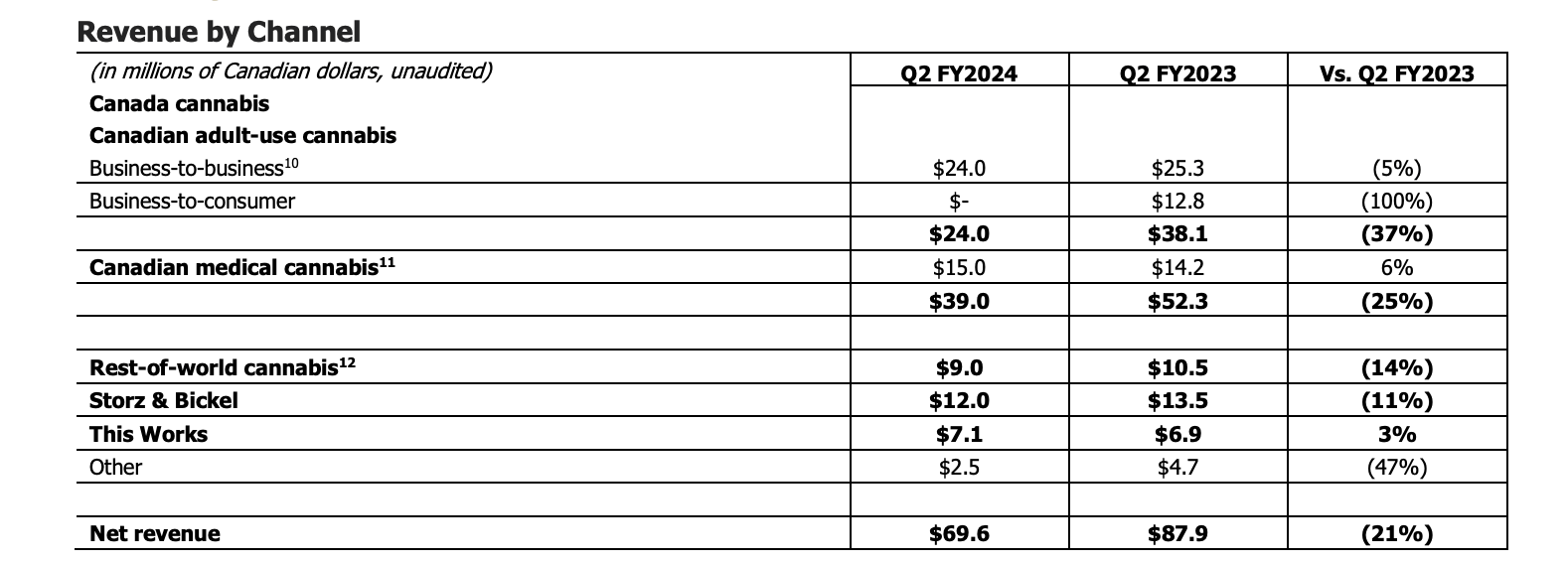 Revenue by Channel

| (in millions of Canadian dollars, unaudited) | Q2 FY2024 | Q2 FY2023 | Vs. Q2 FY2023 |
|---|---|---|---|
| Canada cannabis | | | |
| Canadian adult-use cannabis | | | |
| Business-to-business$^{10}$ | $24.0 | $25.3 | (5%) |
| Business-to-consumer | $- | $12.8 | (100%) |
| | $24.0 | $38.1 | (37%) |
| Canadian medical cannabis$^{11}$ | $15.0 | $14.2 | 6% |
| | $39.0 | $52.3 | (25%) |
| | | | |
| Rest-of-world cannabis$^{12}$ | $9.0 | $10.5 | (14%) |
| Storz & Bickel | $12.0 | $13.5 | (11%) |
| This Works | $7.1 | $6.9 | 3% |
| Other | $2.5 | $4.7 | (47%) |
| | | | |
| Net revenue | $69.6 | $87.9 | (21%) |